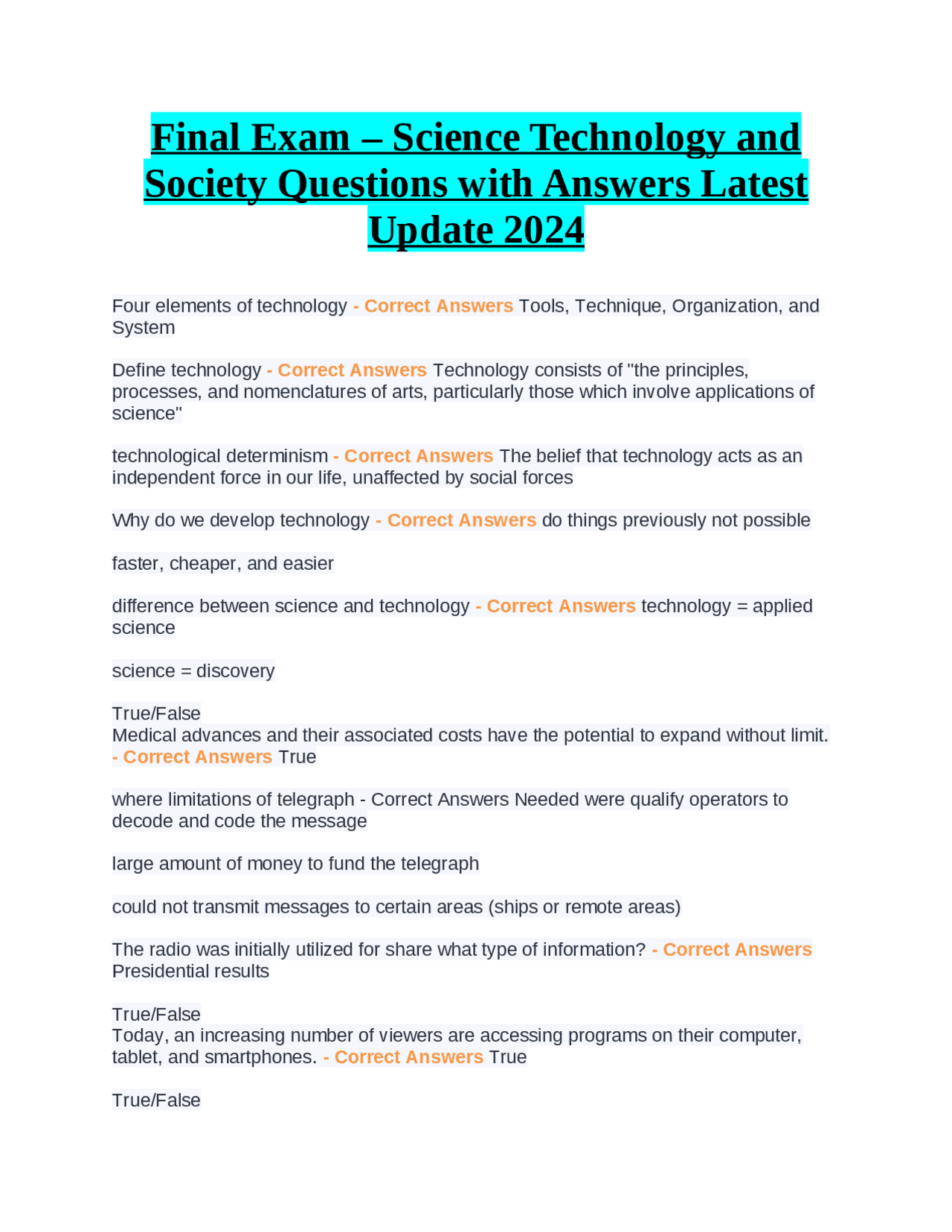 Final Exam – Science Technology and Society Questions with Answers Latest Update 2024

Four elements of technology - Correct Answers Tools, Technique, Organization, and System

Define technology - Correct Answers Technology consists of "the principles, processes, and nomenclatures of arts, particularly those which involve applications of science"

technological determinism - Correct Answers The belief that technology acts as an independent force in our life, unaffected by social forces

Why do we develop technology - Correct Answers do things previously not possible

faster, cheaper, and easier

difference between science and technology - Correct Answers technology = applied science

science = discovery

True/False
Medical advances and their associated costs have the potential to expand without limit. - Correct Answers True

where limitations of telegraph - Correct Answers Needed were qualify operators to decode and code the message

large amount of money to fund the telegraph

could not transmit messages to certain areas (ships or remote areas)

The radio was initially utilized for share what type of information? - Correct Answers Presidential results

True/False
Today, an increasing number of viewers are accessing programs on their computer, tablet, and smartphones. - Correct Answers True

True/False